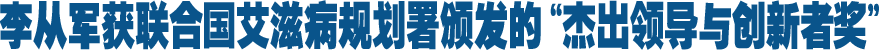 李从军获联合国艾滋病规划署颁发的“杰出领导与创新者奖”